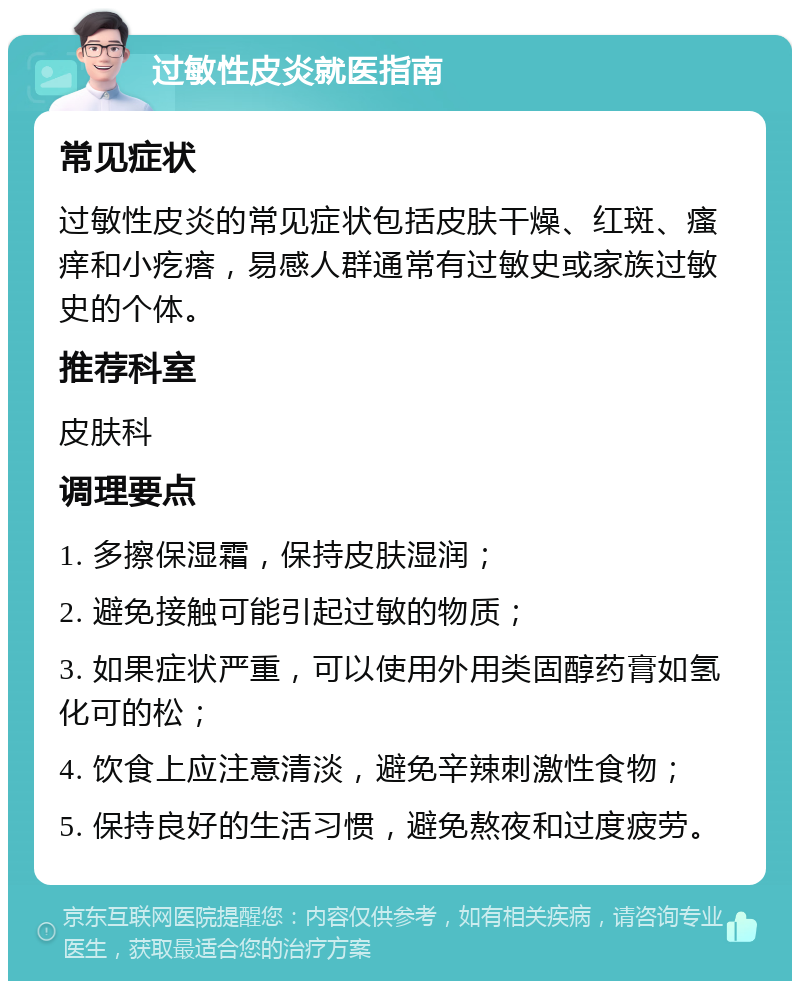 过敏性皮炎就医指南

常见症状

过敏性皮炎的常见症状包括皮肤干燥、红斑、瘙痒和小疙瘩，易感人群通常有过敏史或家族过敏史的个体。

推荐科室

皮肤科

调理要点

1. 多擦保湿霜，保持皮肤湿润；

2. 避免接触可能引起过敏的物质；

3. 如果症状严重，可以使用外用类固醇药膏如氢化可的松；

4. 饮食上应注意清淡，避免辛辣刺激性食物；

5. 保持良好的生活习惯，避免熬夜和过度疲劳。

京东互联网医院提醒您：内容仅供参考，如有相关疾病，请咨询专业医生，获取最适合您的治疗方案